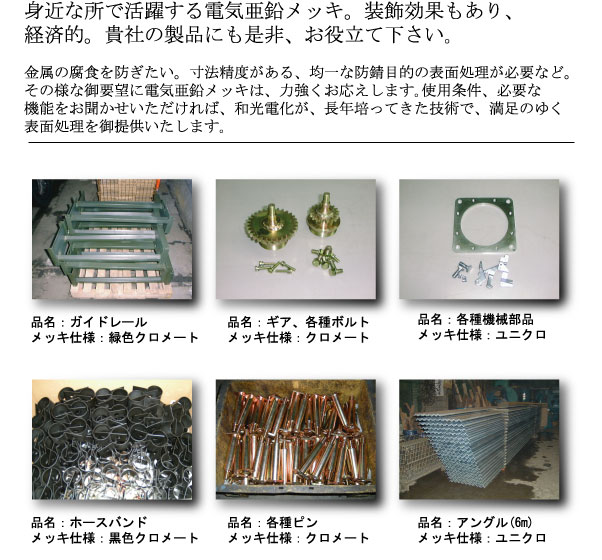 身近な所で活躍する電気亜鉛メッキ。装飾効果もあり、経済的。貴社の製品にも是非、お役立て下さい。

金属の腐食を防ぎたい。寸法精度がある、均一な防錆目的の表面処理が必要など。その様な御要望に電気亜鉛メッキは、力強くお応えします。使用条件、必要な機能をお聞かせいただければ、和光電化が、長年培ってきた技術で、満足のゆく表面処理を御提供いたします。

品名：ガイドレール
メッキ仕様：緑色クロメート

品名：ギア、各種ボルト
メッキ仕様：クロメート

品名：各種機械部品
メッキ仕様：ユニクロ

品名：ホースバンド
メッキ仕様：黒色クロメート

品名：各種ピン
メッキ仕様：クロメート

品名：アングル(6m)
メッキ仕様：ユニクロ